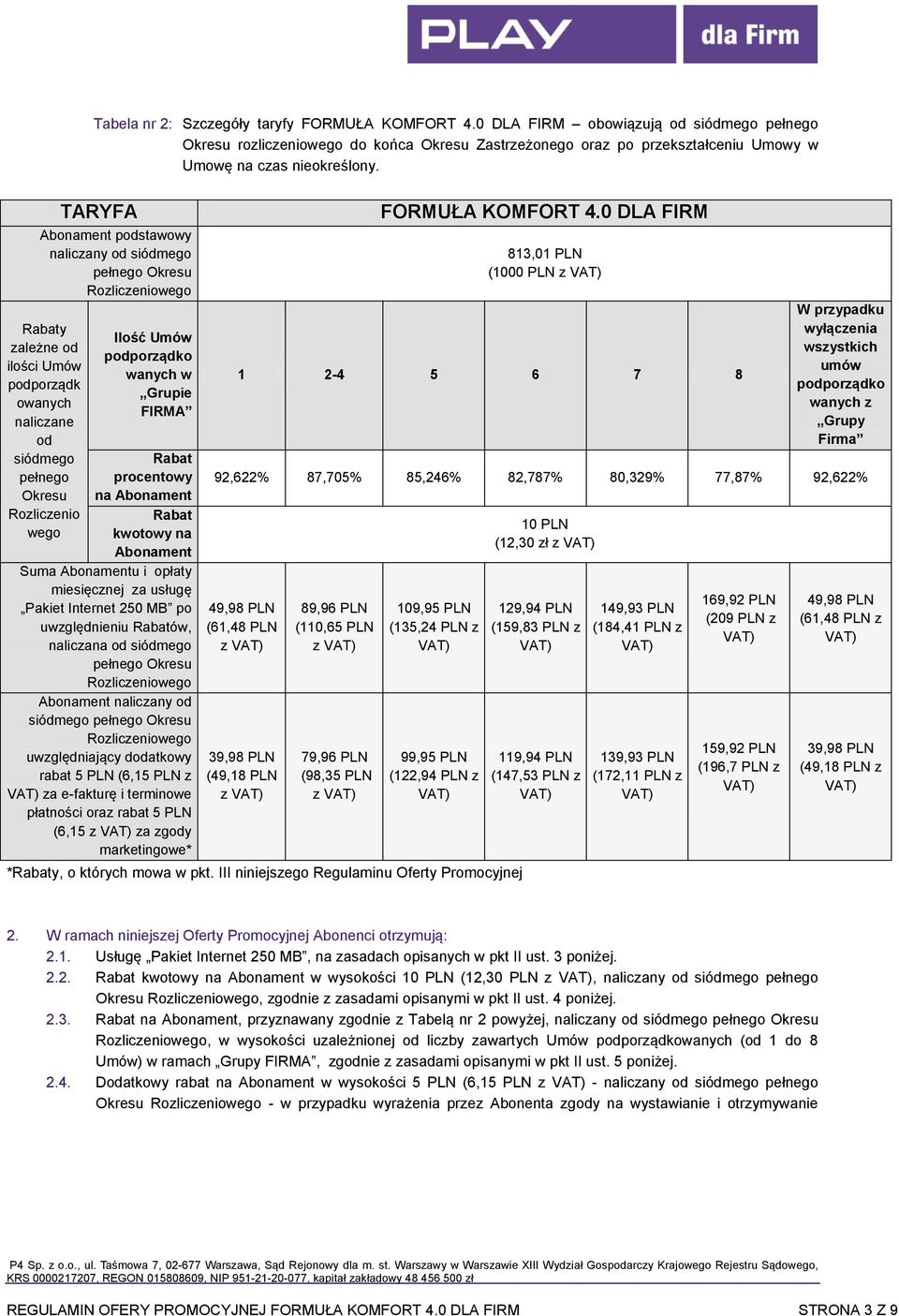 PLAY dla Firm

Tabela nr 2: Szczegóły taryfy FORMUŁA KOMFORT 4.0 DLA FIRM – obowiązują od siódmego pełnego Okresu rozliczeniowego do końca Okresu Zastrzeżonego oraz po przekształceniu Umowy w Umowę na czas nieokreślony.

| TARYFA | | FORMUŁA KOMFORT 4.0 DLA FIRM | | | | | | |
|---|---|---|---|---|---|---|---|---|
| Abonament podstawowy naliczany od siódmego pełnego Okresu Rozliczeniowego | | 813,01 PLN (1000 PLN z VAT) | | | | | | |
| Rabaty zależne od ilości Umów podporządkowanych naliczane od siódmego pełnego Okresu Rozliczeniowego | Ilość Umów podporządkowanych w „Grupie FIRMA” | 1 | 2-4 | 5 | 6 | 7 | 8 | W przypadku wyłączenia wszystkich umów podporządkowanych z „Grupy Firma” |
| | Rabat procentowy na Abonament | 92,622% | 87,705% | 85,246% | 82,787% | 80,329% | 77,87% | 92,622% |
| | Rabat kwotowy na Abonament | 10 PLN (12,30 zł z VAT) | | | | | | |
| Suma Abonamentu i opłaty miesięcznej za usługę „Pakiet Internet 250 MB” po uwzględnieniu Rabatów, naliczana od siódmego pełnego Okresu Rozliczeniowego | | 49,98 PLN (61,48 PLN z VAT) | 89,96 PLN (110,65 PLN z VAT) | 109,95 PLN (135,24 PLN z VAT) | 129,94 PLN (159,83 PLN z VAT) | 149,93 PLN (184,41 PLN z VAT) | 169,92 PLN (209 PLN z VAT) | 49,98 PLN (61,48 PLN z VAT) |
| Abonament naliczany od siódmego pełnego Okresu Rozliczeniowego uwzględniający dodatkowy rabat 5 PLN (6,15 PLN z VAT) za e-fakturę i terminowe płatności oraz rabat 5 PLN (6,15 z VAT) za zgody marketingowe* | | 39,98 PLN (49,18 PLN z VAT) | 79,96 PLN (98,35 PLN z VAT) | 99,95 PLN (122,94 PLN z VAT) | 119,94 PLN (147,53 PLN z VAT) | 139,93 PLN (172,11 PLN z VAT) | 159,92 PLN (196,7 PLN z VAT) | 39,98 PLN (49,18 PLN z VAT) |

*Rabaty, o których mowa w pkt. III niniejszego Regulaminu Oferty Promocyjnej

2. W ramach niniejszej Oferty Promocyjnej Abonenci otrzymują:
2.1. Usługę „Pakiet Internet 250 MB”, na zasadach opisanych w pkt II ust. 3 poniżej.
2.2. Rabat kwotowy na Abonament w wysokości 10 PLN (12,30 PLN z VAT), naliczany od siódmego pełnego Okresu Rozliczeniowego, zgodnie z zasadami opisanymi w pkt II ust. 4 poniżej.
2.3. Rabat na Abonament, przyznawany zgodnie z Tabelą nr 2 powyżej, naliczany od siódmego pełnego Okresu Rozliczeniowego, w wysokości uzależnionej od liczby zawartych Umów podporządkowanych (od 1 do 8 Umów) w ramach „Grupy FIRMA”, zgodnie z zasadami opisanymi w pkt II ust. 5 poniżej.
2.4. Dodatkowy rabat na Abonament w wysokości 5 PLN (6,15 PLN z VAT) - naliczany od siódmego pełnego Okresu Rozliczeniowego - w przypadku wyrażenia przez Abonenta zgody na wystawianie i otrzymywanie

P4 Sp. z o.o., ul. Taśmowa 7, 02-677 Warszawa, Sąd Rejonowy dla m. st. Warszawy w Warszawie XIII Wydział Gospodarczy Krajowego Rejestru Sądowego, KRS 0000217207, REGON 015808609, NIP 951-21-20-077, kapitał zakładowy 48 456 500 zł

REGULAMIN OFERY PROMOCYJNEJ FORMUŁA KOMFORT 4.0 DLA FIRM STRONA 3 Z 9